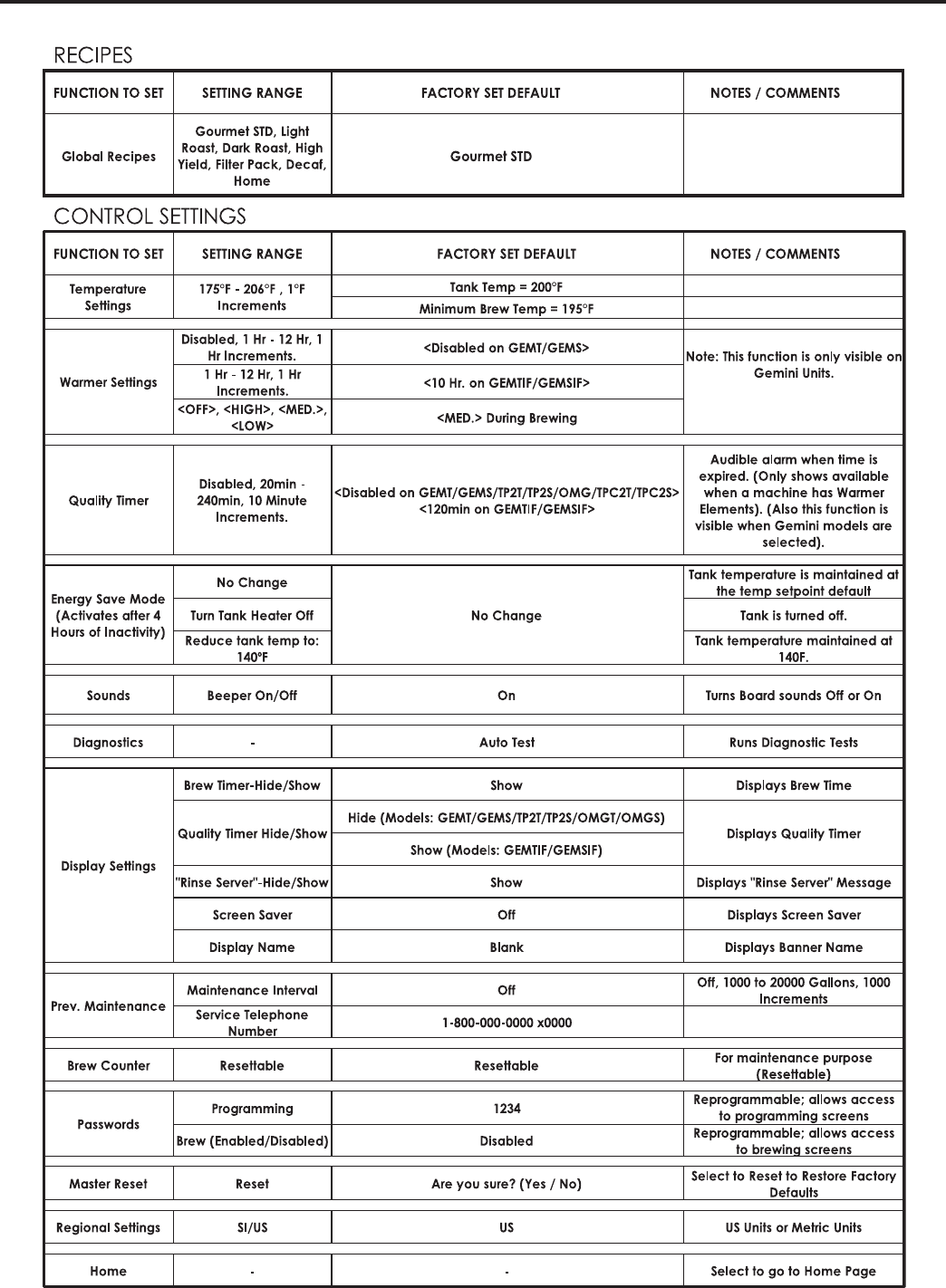 RECIPES

| FUNCTION TO SET | SETTING RANGE | FACTORY SET DEFAULT | NOTES / COMMENTS |
|---|---|---|---|
| Global Recipes | Gourmet STD, Light Roast, Dark Roast, High Yield, Filter Pack, Decaf, Home | Gourmet STD | |

CONTROL SETTINGS

| FUNCTION TO SET | SETTING RANGE | FACTORY SET DEFAULT | NOTES / COMMENTS |
|---|---|---|---|
| Temperature Settings | 175°F - 206°F , 1°F Increments | Tank Temp = 200°F | |
| | | Minimum Brew Temp = 195°F | |
| Warmer Settings | Disabled, 1 Hr - 12 Hr, 1 Hr Increments. | <Disabled on GEMT/GEMS> | Note: This function is only visible on Gemini Units. |
| | 1 Hr - 12 Hr, 1 Hr Increments. | <10 Hr. on GEMTIF/GEMSIF> | |
| | <OFF>, <HIGH>, <MED.>, <LOW> | <MED.> During Brewing | |
| Quality Timer | Disabled, 20min - 240min, 10 Minute Increments. | <Disabled on GEMT/GEMS/TP2T/TP2S/OMG/TPC2T/TPC2S> <120min on GEMTIF/GEMSIF> | Audible alarm when time is expired. (Only shows available when a machine has Warmer Elements). (Also this function is visible when Gemini models are selected). |
| Energy Save Mode (Activates after 4 Hours of Inactivity) | No Change | No Change | Tank temperature is maintained at the temp setpoint default |
| | Turn Tank Heater Off | | Tank is turned off. |
| | Reduce tank temp to: 140°F | | Tank temperature maintained at 140F. |
| Sounds | Beeper On/Off | On | Turns Board sounds Off or On |
| Diagnostics | - | Auto Test | Runs Diagnostic Tests |
| Display Settings | Brew Timer-Hide/Show | Show | Displays Brew Time |
| | Quality Timer Hide/Show | Hide (Models: GEMT/GEMS/TP2T/TP2S/OMGT/OMGS) | Displays Quality Timer |
| | | Show (Models: GEMTIF/GEMSIF) | |
| | "Rinse Server"-Hide/Show | Show | Displays "Rinse Server" Message |
| | Screen Saver | Off | Displays Screen Saver |
| | Display Name | Blank | Displays Banner Name |
| Prev. Maintenance | Maintenance Interval | Off | Off, 1000 to 20000 Gallons, 1000 Increments |
| | Service Telephone Number | 1-800-000-0000 x0000 | |
| Brew Counter | Resettable | Resettable | For maintenance purpose (Resettable) |
| Passwords | Programming | 1234 | Reprogrammable; allows access to programming screens |
| | Brew (Enabled/Disabled) | Disabled | Reprogrammable; allows access to brewing screens |
| Master Reset | Reset | Are you sure? (Yes / No) | Select to Reset to Restore Factory Defaults |
| Regional Settings | SI/US | US | US Units or Metric Units |
| Home | - | - | Select to go to Home Page |